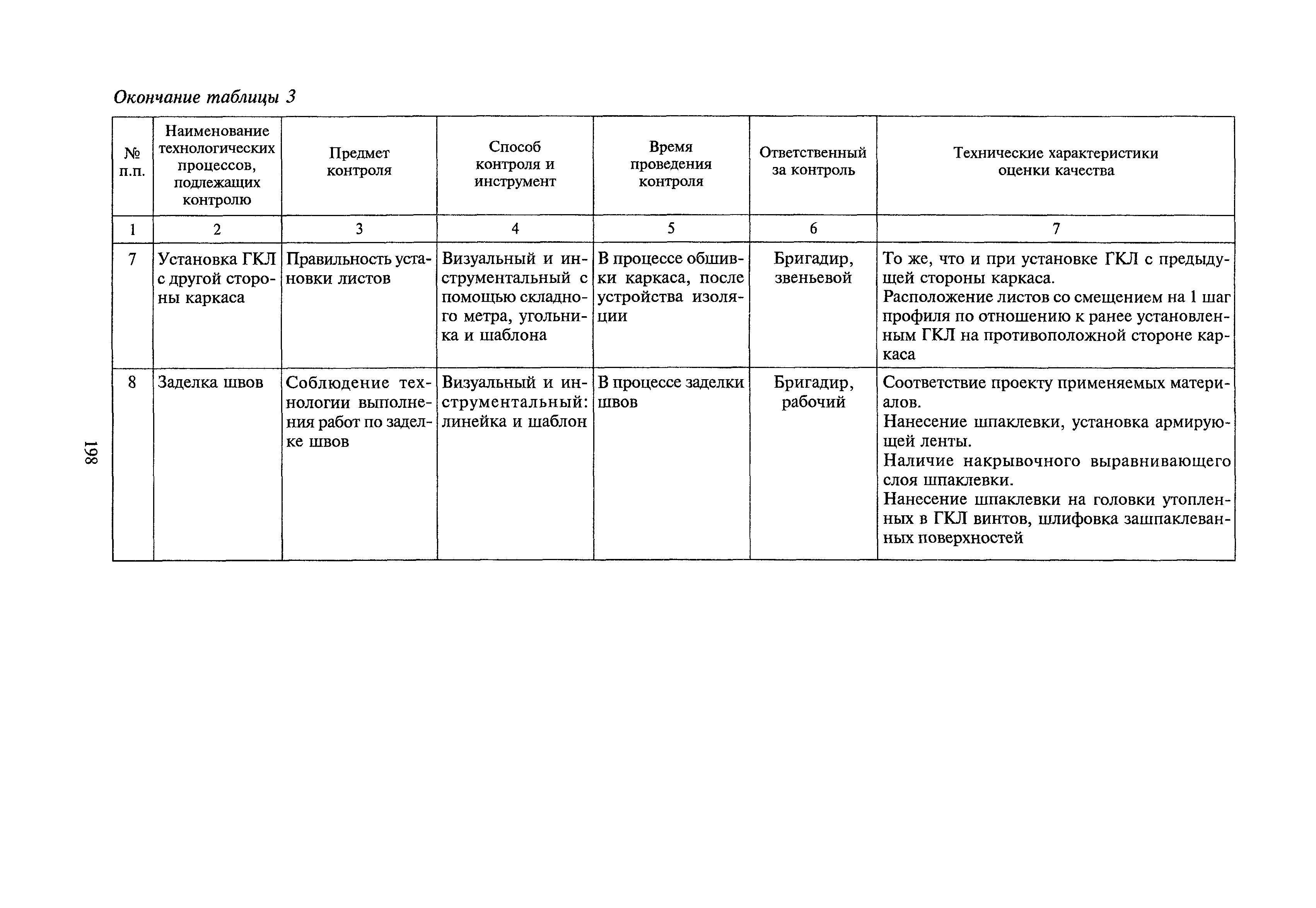 Окончание таблицы 3

| № п.п. | Наименование технологических процессов, подлежащих контролю | Предмет контроля | Способ контроля и инструмент | Время проведения контроля | Ответственный за контроль | Технические характеристики оценки качества |
|---|---|---|---|---|---|---|
| 1 | 2 | 3 | 4 | 5 | 6 | 7 |
| 7 | Установка ГКЛ с другой стороны каркаса | Правильность установки листов | Визуальный и инструментальный с помощью складного метра, угольника и шаблона | В процессе обшивки каркаса, после устройства изоляции | Бригадир, звеньевой | То же, что и при установке ГКЛ с предыдущей стороны каркаса. Расположение листов со смещением на 1 шаг профиля по отношению к ранее установленным ГКЛ на противоположной стороне каркаса |
| 8 | Заделка швов | Соблюдение технологии выполнения работ по заделке швов | Визуальный и инструментальный: линейка и шаблон | В процессе заделки швов | Бригадир, рабочий | Соответствие проекту применяемых материалов. Нанесение шпаклевки, установка армирующей ленты. Наличие накрывочного выравнивающего слоя шпаклевки. Нанесение шпаклевки на головки утопленных в ГКЛ винтов, шлифовка зашпаклеванных поверхностей |

198